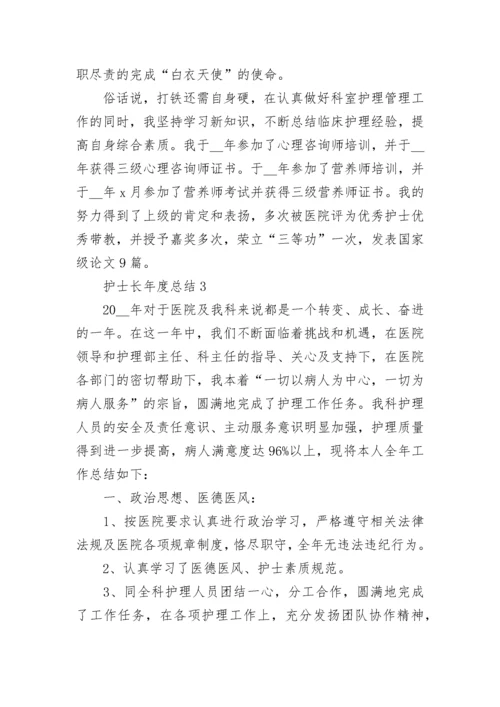 职尽责的完成“白衣天使”的使命。

俗话说，打铁还需自身硬，在认真做好科室护理管理工作的同时，我坚持学习新知识，不断总结临床护理经验，提高自身综合素质。我于__年参加了心理咨询师培训，并于__年获得三级心理咨询师证书。于__年参加了营养师培训，并于__年x月参加了营养师考试并获得三级营养师证书。我的努力得到了上级的肯定和表扬，多次被医院评为优秀护士优秀带教，并授予嘉奖多次，荣立“三等功”一次，发表国家级论文9篇。

护士长年度总结3

20__年对于医院及我科来说都是一个转变、成长、奋进的一年。在这一年中，我们不断面临着挑战和机遇，在医院领导和护理部主任、科主任的指导、关心及支持下，在医院各部门的密切帮助下，我本着“一切以病人为中心，一切为病人服务”的宗旨，圆满地完成了护理工作任务。我科护理人员的安全及责任意识、主动服务意识明显加强，护理质量得到进一步提高，病人满意度达96%以上，现将本人全年工作总结如下：

一、政治思想、医德医风：

1、按医院要求认真进行政治学习，严格遵守相关法律法规及医院各项规章制度，恪尽职守，全年无违法违纪行为。

2、认真学习了医德医风、护士素质规范。

3、同全科护理人员团结一心，分工合作，圆满地完成了工作任务，在各项护理工作上，充分发扬团队协作精神，